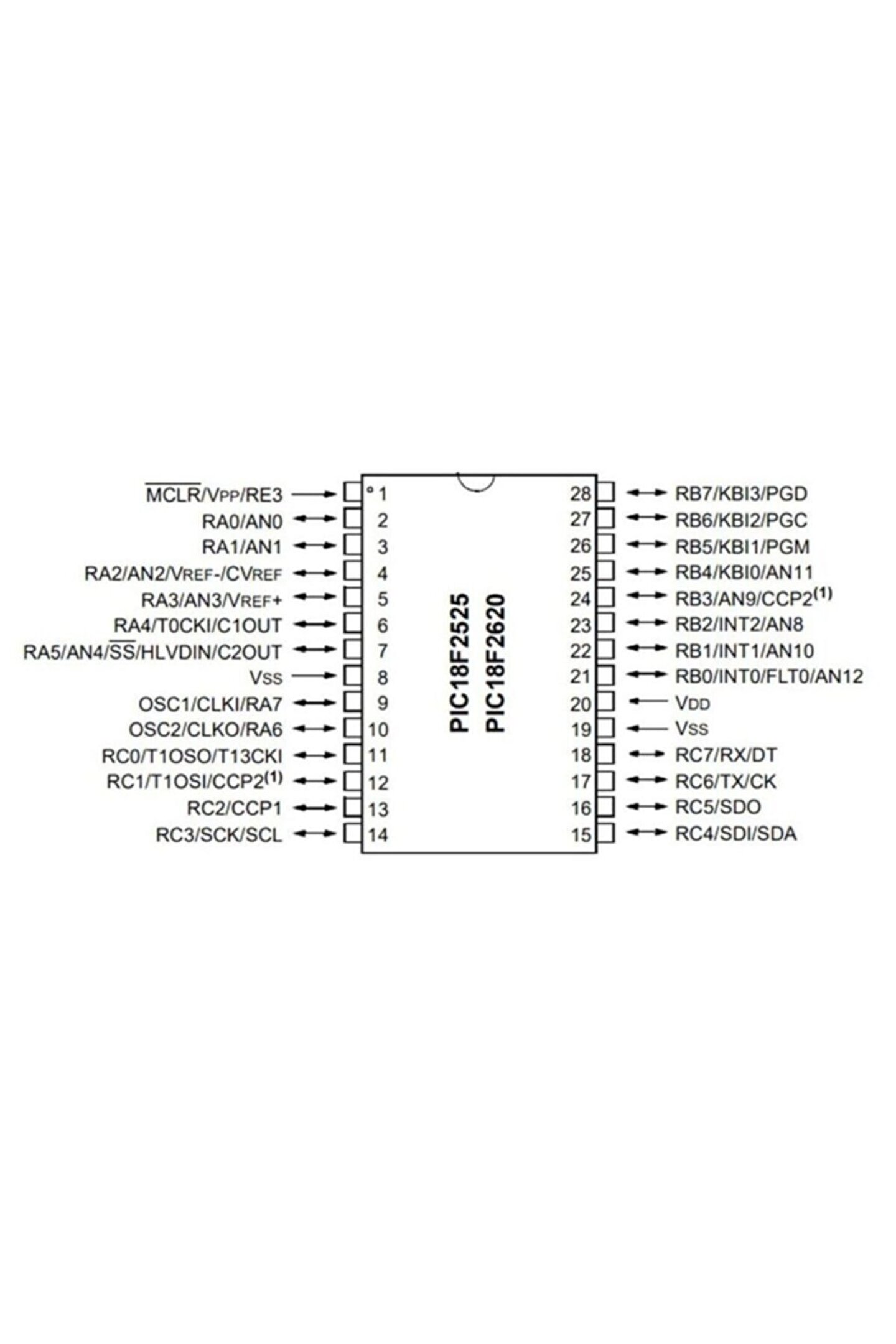 $\overline{MCLR}$/VPP/RE3 1
RA0/AN0 2
RA1/AN1 3
RA2/AN2/VREF-/CVREF 4
RA3/AN3/VREF+ 5
RA4/T0CKI/C1OUT 6
RA5/AN4/$\overline{SS}$/HLVDIN/C2OUT 7
VSS 8
OSC1/CLKI/RA7 9
OSC2/CLKO/RA6 10
RC0/T1OSO/T13CKI 11
RC1/T1OSI/CCP2$^{(1)}$ 12
RC2/CCP1 13
RC3/SCK/SCL 14

PIC18F2525
PIC18F2620

28 RB7/KBI3/PGD
27 RB6/KBI2/PGC
26 RB5/KBI1/PGM
25 RB4/KBI0/AN11
24 RB3/AN9/CCP2$^{(1)}$
23 RB2/INT2/AN8
22 RB1/INT1/AN10
21 RB0/INT0/FLT0/AN12
20 VDD
19 VSS
18 RC7/RX/DT
17 RC6/TX/CK
16 RC5/SDO
15 RC4/SDI/SDA